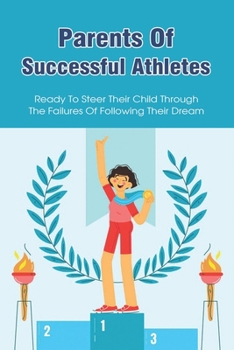 Parents Of Successful Athletes

Ready To Steer Their Child Through The Failures Of Following Their Dream

2

1

3